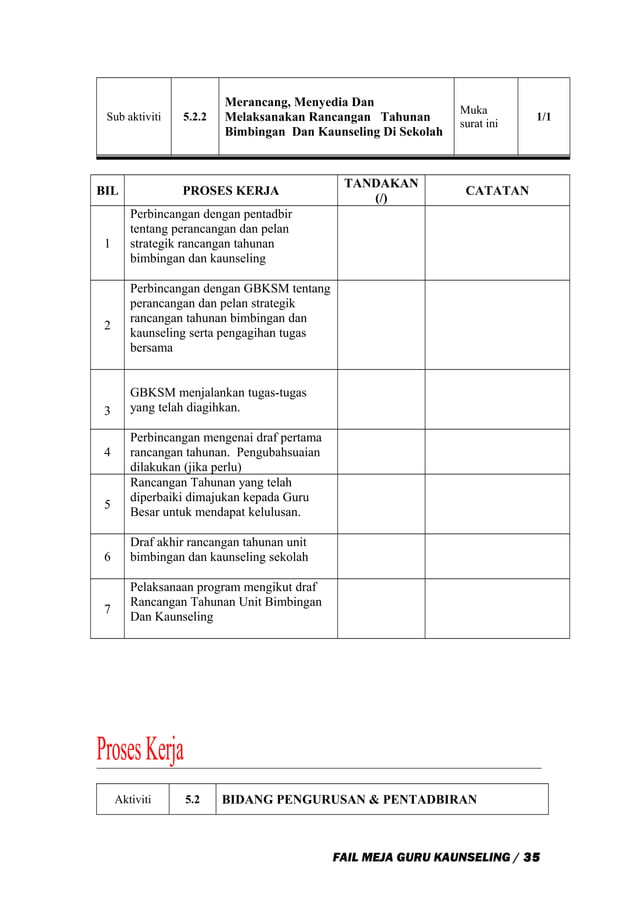 | Sub aktiviti | 5.2.2 | Merancang, Menyedia Dan Melaksanakan Rancangan Tahunan Bimbingan Dan Kaunseling Di Sekolah | Muka surat ini | 1/1 |
|---|---|---|---|---|

| BIL | PROSES KERJA | TANDAKAN (/) | CATATAN |
|---|---|---|---|
| 1 | Perbincangan dengan pentadbir tentang perancangan dan pelan strategik rancangan tahunan bimbingan dan kaunseling | | |
| 2 | Perbincangan dengan GBKSM tentang perancangan dan pelan strategik rancangan tahunan bimbingan dan kaunseling serta pengagihan tugas bersama | | |
| 3 | GBKSM menjalankan tugas-tugas yang telah diagihkan. | | |
| 4 | Perbincangan mengenai draf pertama rancangan tahunan. Pengubahsuaian dilakukan (jika perlu) | | |
| 5 | Rancangan Tahunan yang telah diperbaiki dimajukan kepada Guru Besar untuk mendapat kelulusan. | | |
| 6 | Draf akhir rancangan tahunan unit bimbingan dan kaunseling sekolah | | |
| 7 | Pelaksanaan program mengikut draf Rancangan Tahunan Unit Bimbingan Dan Kaunseling | | |

Proses Kerja

| Aktiviti | 5.2 | BIDANG PENGURUSAN & PENTADBIRAN |
|---|---|---|

FAIL MEJA GURU KAUNSELING / 35